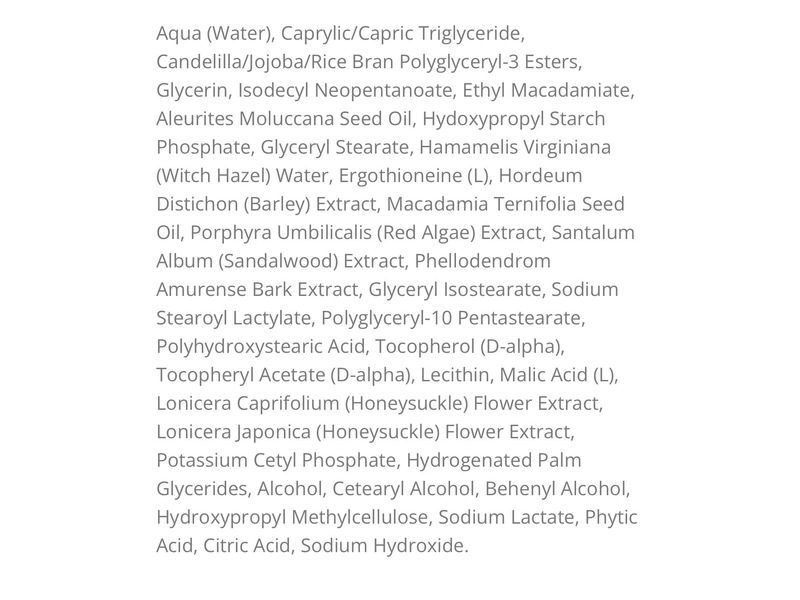 Aqua (Water), Caprylic/Capric Triglyceride, Candelilla/Jojoba/Rice Bran Polyglyceryl-3 Esters, Glycerin, Isodecyl Neopentanoate, Ethyl Macadamiate, Aleurites Moluccana Seed Oil, Hydoxypropyl Starch Phosphate, Glyceryl Stearate, Hamamelis Virginiana (Witch Hazel) Water, Ergothioneine (L), Hordeum Distichon (Barley) Extract, Macadamia Ternifolia Seed Oil, Porphyra Umbilicalis (Red Algae) Extract, Santalum Album (Sandalwood) Extract, Phellodendrom Amurense Bark Extract, Glyceryl Isostearate, Sodium Stearoyl Lactylate, Polyglyceryl-10 Pentastearate, Polyhydroxystearic Acid, Tocopherol (D-alpha), Tocopheryl Acetate (D-alpha), Lecithin, Malic Acid (L), Lonicera Caprifolium (Honeysuckle) Flower Extract, Lonicera Japonica (Honeysuckle) Flower Extract, Potassium Cetyl Phosphate, Hydrogenated Palm Glycerides, Alcohol, Cetearyl Alcohol, Behenyl Alcohol, Hydroxypropyl Methylcellulose, Sodium Lactate, Phytic Acid, Citric Acid, Sodium Hydroxide.